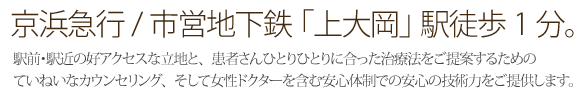 京浜急行 / 市営地下鉄「上大岡」駅徒歩 1 分。

駅前・駅近の好アクセスな立地と、患者さんひとりひとりに合った治療法をご提案するためのていねいなカウンセリング、そして女性ドクターを含む安心体制での安心の技術力をご提供します。